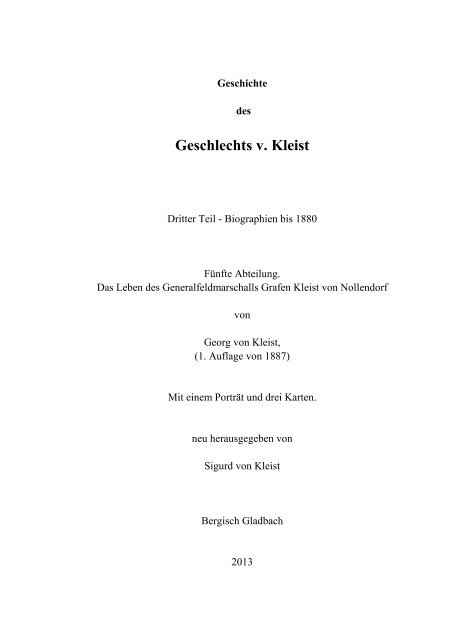 Geschichte

des

Geschlechts v. Kleist

Dritter Teil - Biographien bis 1880

Fünfte Abteilung.
Das Leben des Generalfeldmarschalls Grafen Kleist von Nollendorf

von

Georg von Kleist,
(1. Auflage von 1887)

Mit einem Porträt und drei Karten.

neu herausgegeben von

Sigurd von Kleist

Bergisch Gladbach

2013